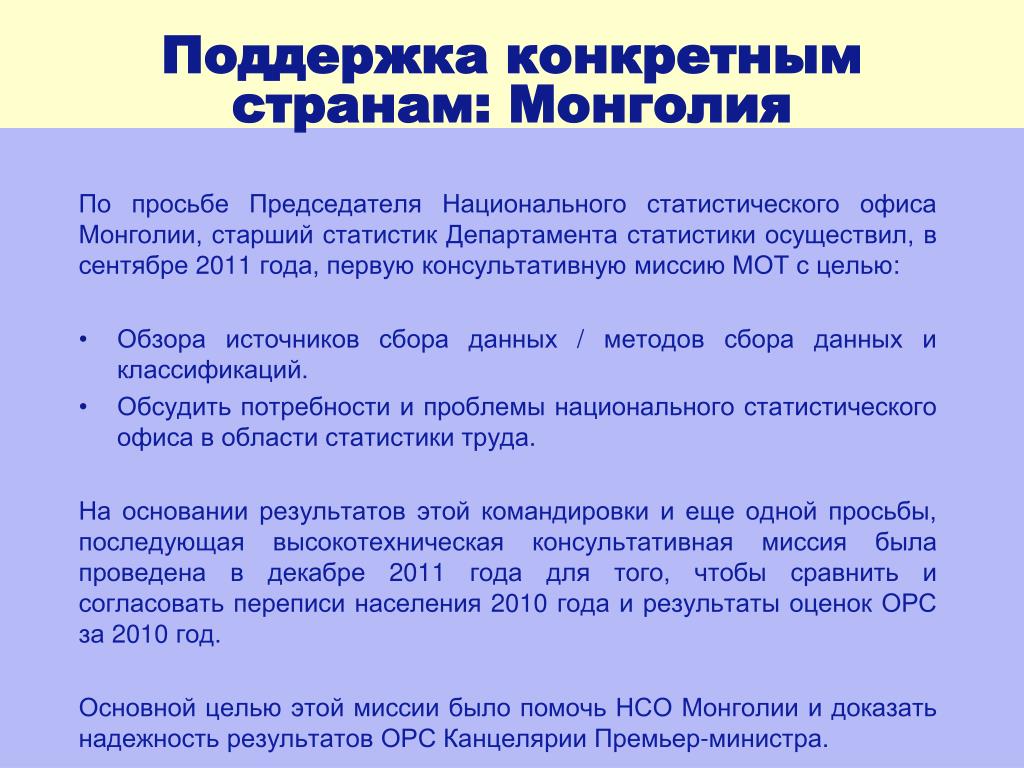 Поддержка конкретным странам: Монголия

По просьбе Председателя Национального статистического офиса Монголии, старший статистик Департамента статистики осуществил, в сентябре 2011 года, первую консультативную миссию МОТ с целью:

• Обзора источников сбора данных / методов сбора данных и классификаций.
• Обсудить потребности и проблемы национального статистического офиса в области статистики труда.

На основании результатов этой командировки и еще одной просьбы, последующая высокотехническая консультативная миссия была проведена в декабре 2011 года для того, чтобы сравнить и согласовать переписи населения 2010 года и результаты оценок ОРС за 2010 год.

Основной целью этой миссии было помочь НСО Монголии и доказать надежность результатов ОРС Канцелярии Премьер-министра.